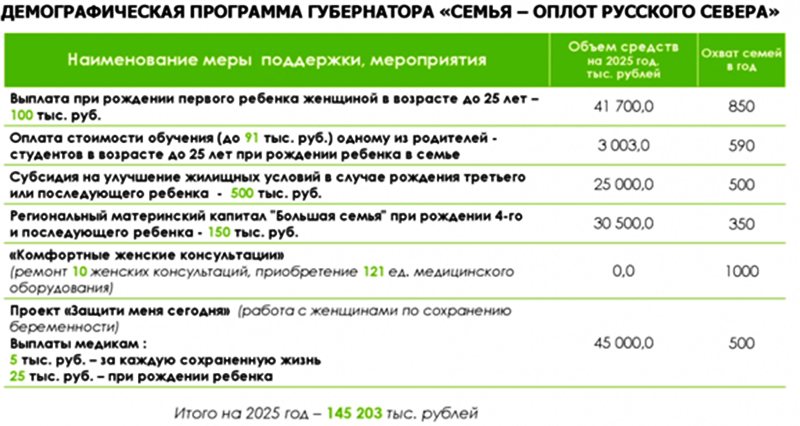 ДЕМОГРАФИЧЕСКАЯ ПРОГРАММА ГУБЕРНАТОРА «СЕМЬЯ – ОПЛОТ РУССКОГО СЕВЕРА»

| Наименование меры поддержки, мероприятия | Объем средств на 2025 год, тыс. рублей | Охват семей в год |
|---|---|---|
| Выплата при рождении первого ребенка женщиной в возрасте до 25 лет – 100 тыс. руб. | 41 700,0 | 850 |
| Оплата стоимости обучения (до 91 тыс. руб.) одному из родителей - студентов в возрасте до 25 лет при рождении ребенка в семье | 3 003,0 | 590 |
| Субсидия на улучшение жилищных условий в случае рождения третьего или последующего ребенка - 500 тыс. руб. | 25 000,0 | 500 |
| Региональный материнский капитал "Большая семья" при рождении 4-го и последующего ребенка - 150 тыс. руб. | 30 500,0 | 350 |
| «Комфортные женские консультации» (ремонт 10 женских консультаций, приобретение 121 ед. медицинского оборудования) | 0,0 | 1000 |
| Проект «Защити меня сегодня» (работа с женщинами по сохранению беременности) Выплаты медикам : 5 тыс. руб. – за каждую сохраненную жизнь 25 тыс. руб. – при рождении ребенка | 45 000,0 | 500 |

Итого на 2025 год – 145 203 тыс. рублей